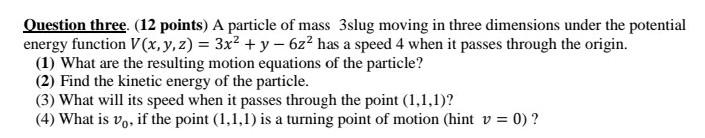 Question three. (12 points) A particle of mass 3slug moving in three dimensions under the potential energy function $V(x, y, z) = 3x^2 + y - 6z^2$ has a speed 4 when it passes through the origin.
(1) What are the resulting motion equations of the particle?
(2) Find the kinetic energy of the particle.
(3) What will its speed when it passes through the point (1,1,1)?
(4) What is $v_0$, if the point (1,1,1) is a turning point of motion (hint $v = 0$) ?